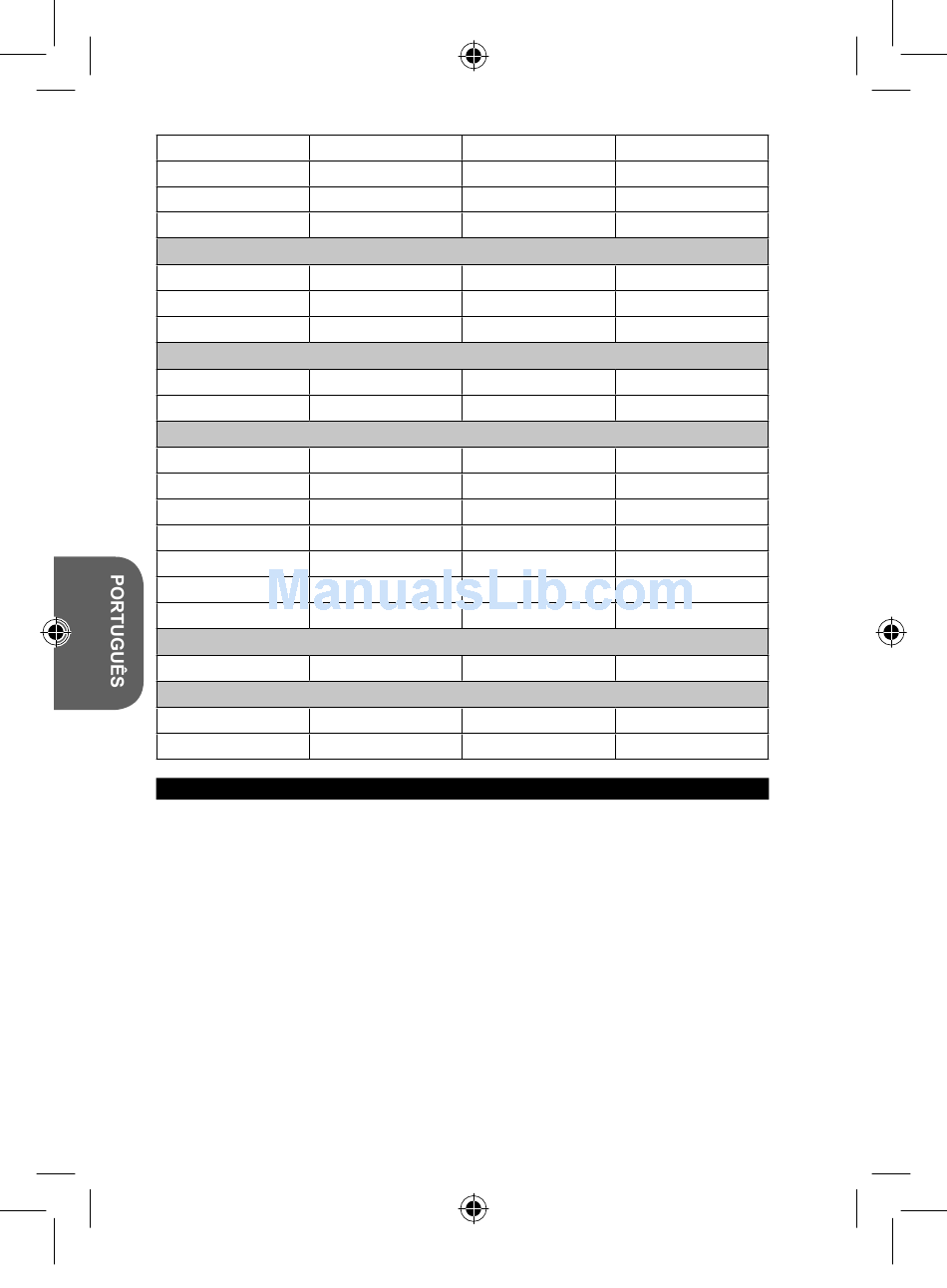 PORTUGUÊS

ManualsLib.com